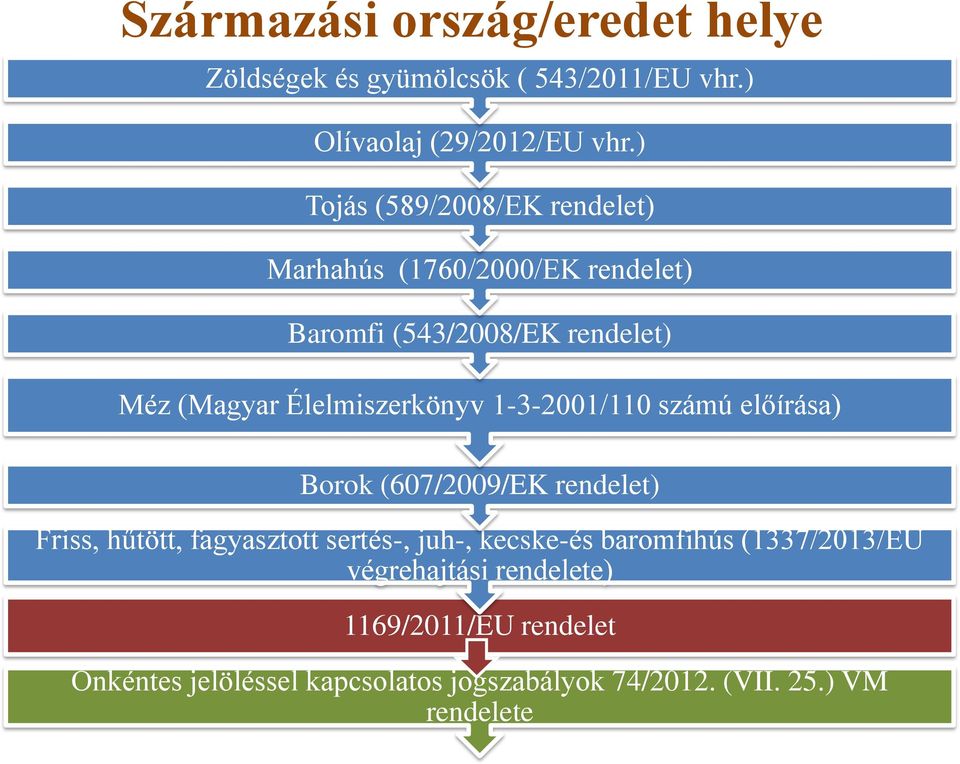 Származási ország/eredet helye

Zöldségek és gyümölcsök ( 543/2011/EU vhr.)

Olívaolaj (29/2012/EU vhr.)

Tojás (589/2008/EK rendelet)

Marhahús (1760/2000/EK rendelet)

Baromfi (543/2008/EK rendelet)

Méz (Magyar Élelmiszerkönyv 1-3-2001/110 számú előírása)

Borok (607/2009/EK rendelet)

Friss, hűtött, fagyasztott sertés-, juh-, kecske-és baromfihús (1337/2013/EU végrehajtási rendelete)

1169/2011/EU rendelet

Önkéntes jelöléssel kapcsolatos jogszabályok 74/2012. (VII. 25.) VM rendelete